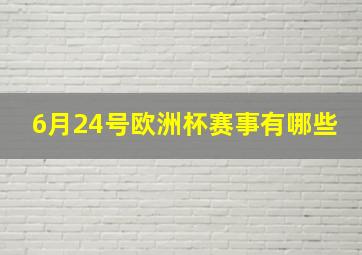 6月24号欧洲杯赛事有哪些